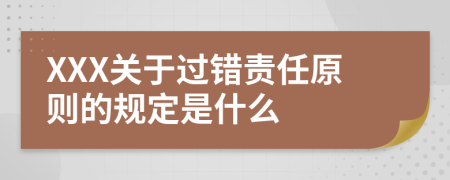 XXX关于过错责任原则的规定是什么